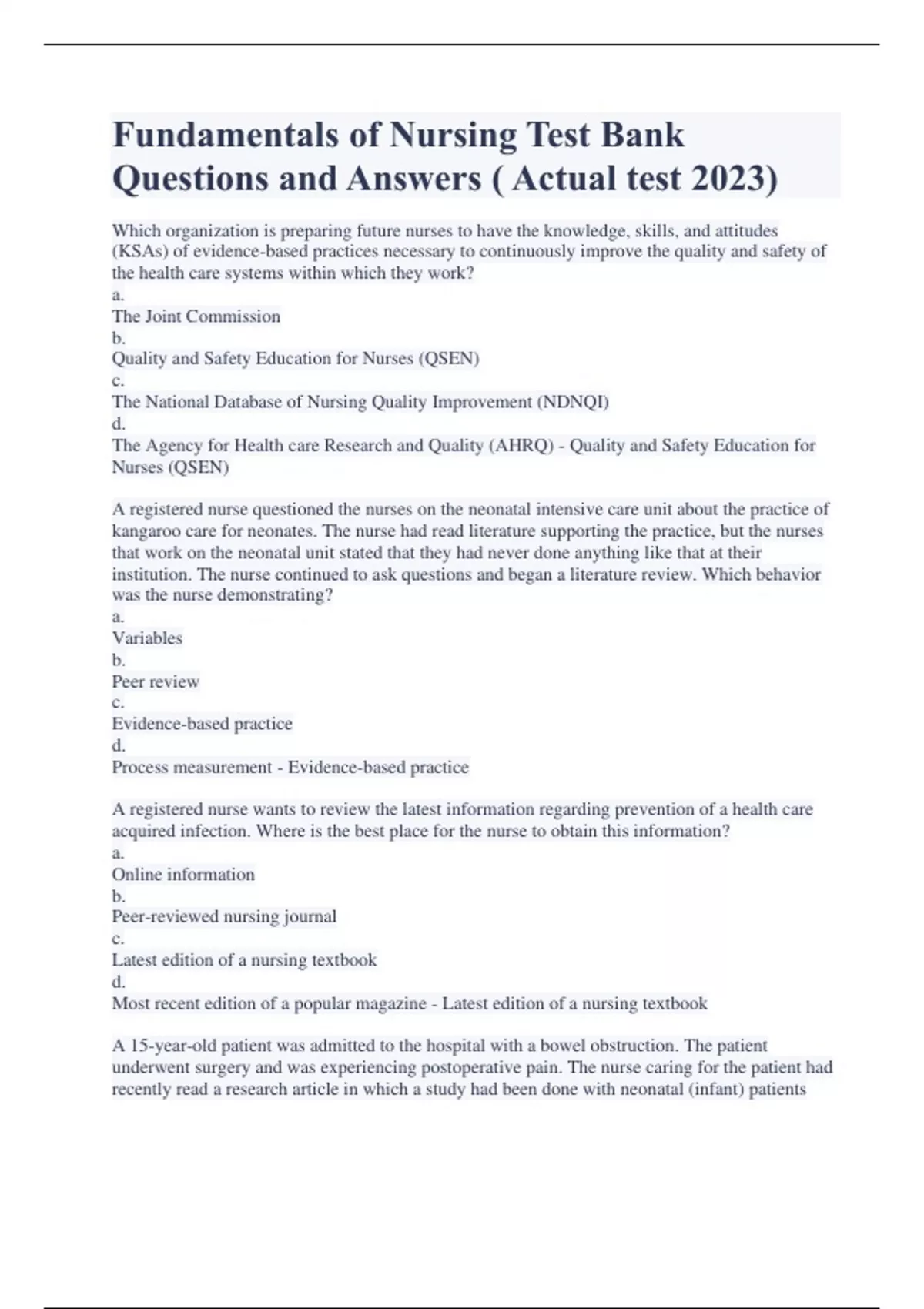 Fundamentals of Nursing Test Bank Questions and Answers ( Actual test 2023)

Which organization is preparing future nurses to have the knowledge, skills, and attitudes (KSAs) of evidence-based practices necessary to continuously improve the quality and safety of the health care systems within which they work?
a.
The Joint Commission
b.
Quality and Safety Education for Nurses (QSEN)
c.
The National Database of Nursing Quality Improvement (NDNQI)
d.
The Agency for Health care Research and Quality (AHRQ) - Quality and Safety Education for Nurses (QSEN)

A registered nurse questioned the nurses on the neonatal intensive care unit about the practice of kangaroo care for neonates. The nurse had read literature supporting the practice, but the nurses that work on the neonatal unit stated that they had never done anything like that at their institution. The nurse continued to ask questions and began a literature review. Which behavior was the nurse demonstrating?
a.
Variables
b.
Peer review
c.
Evidence-based practice
d.
Process measurement - Evidence-based practice

A registered nurse wants to review the latest information regarding prevention of a health care acquired infection. Where is the best place for the nurse to obtain this information?
a.
Online information
b.
Peer-reviewed nursing journal
c.
Latest edition of a nursing textbook
d.
Most recent edition of a popular magazine - Latest edition of a nursing textbook

A 15-year-old patient was admitted to the hospital with a bowel obstruction. The patient underwent surgery and was experiencing postoperative pain. The nurse caring for the patient had recently read a research article in which a study had been done with neonatal (infant) patients